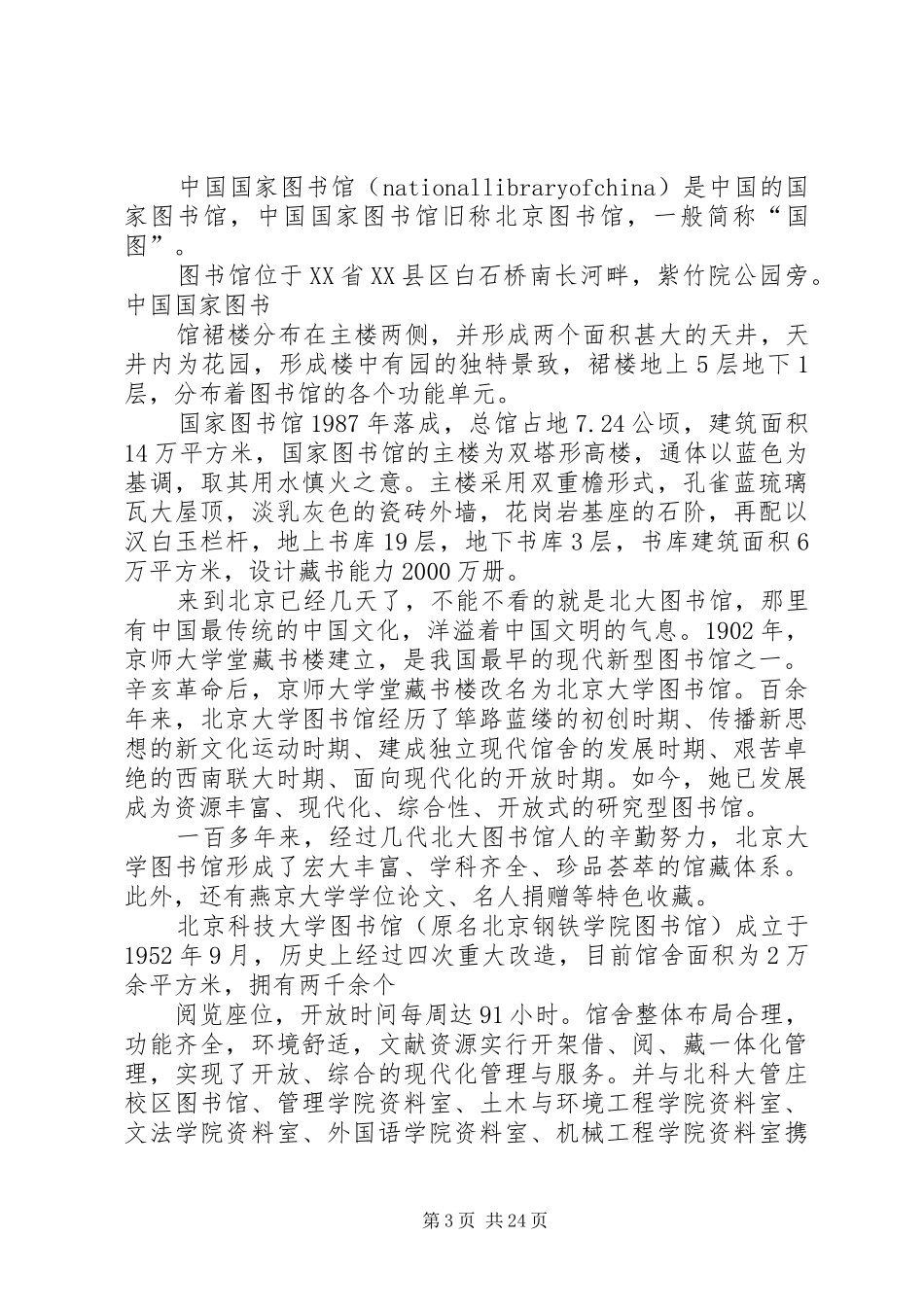 中国国家图书馆（nationallibraryofchina）是中国的国家图书馆，中国国家图书馆旧称北京图书馆，一般简称“国图”。

图书馆位于XX省XX县区白石桥南长河畔，紫竹院公园旁。中国国家图书

馆裙楼分布在主楼两侧，并形成两个面积甚大的天井，天井内为花园，形成楼中有园的独特景致，裙楼地上5层地下1层，分布着图书馆的各个功能单元。

国家图书馆1987年落成，总馆占地7.24公顷，建筑面积14万平方米，国家图书馆的主楼为双塔形高楼，通体以蓝色为基调，取其用水慎火之意。主楼采用双重檐形式，孔雀蓝琉璃瓦大屋顶，淡乳灰色的瓷砖外墙，花岗岩基座的石阶，再配以汉白玉栏杆，地上书库19层，地下书库3层，书库建筑面积6万平方米，设计藏书能力2000万册。

来到北京已经几天了，不能不看的就是北大图书馆，那里有中国最传统的中国文化，洋溢着中国文明的气息。1902年，京师大学堂藏书楼建立，是我国最早的现代新型图书馆之一。辛亥革命后，京师大学堂藏书楼改名为北京大学图书馆。百余年来，北京大学图书馆经历了筚路蓝缕的初创时期、传播新思想的新文化运动时期、建成独立现代馆舍的发展时期、艰苦卓绝的西南联大时期、面向现代化的开放时期。如今，她已发展成为资源丰富、现代化、综合性、开放式的研究型图书馆。

一百多年来，经过几代北大图书馆人的辛勤努力，北京大学图书馆形成了宏大丰富、学科齐全、珍品荟萃的馆藏体系。此外，还有燕京大学学位论文、名人捐赠等特色收藏。

北京科技大学图书馆（原名北京钢铁学院图书馆）成立于1952年9月，历史上经过四次重大改造，目前馆舍面积为2万余平方米，拥有两千余个

阅览座位，开放时间每周达91小时。馆舍整体布局合理，功能齐全，环境舒适，文献资源实行开架借、阅、藏一体化管理，实现了开放、综合的现代化管理与服务。并与北科大管庄校区图书馆、管理学院资料室、土木与环境工程学院资料室、文法学院资料室、外国语学院资料室、机械工程学院资料室携

第3页 共24页